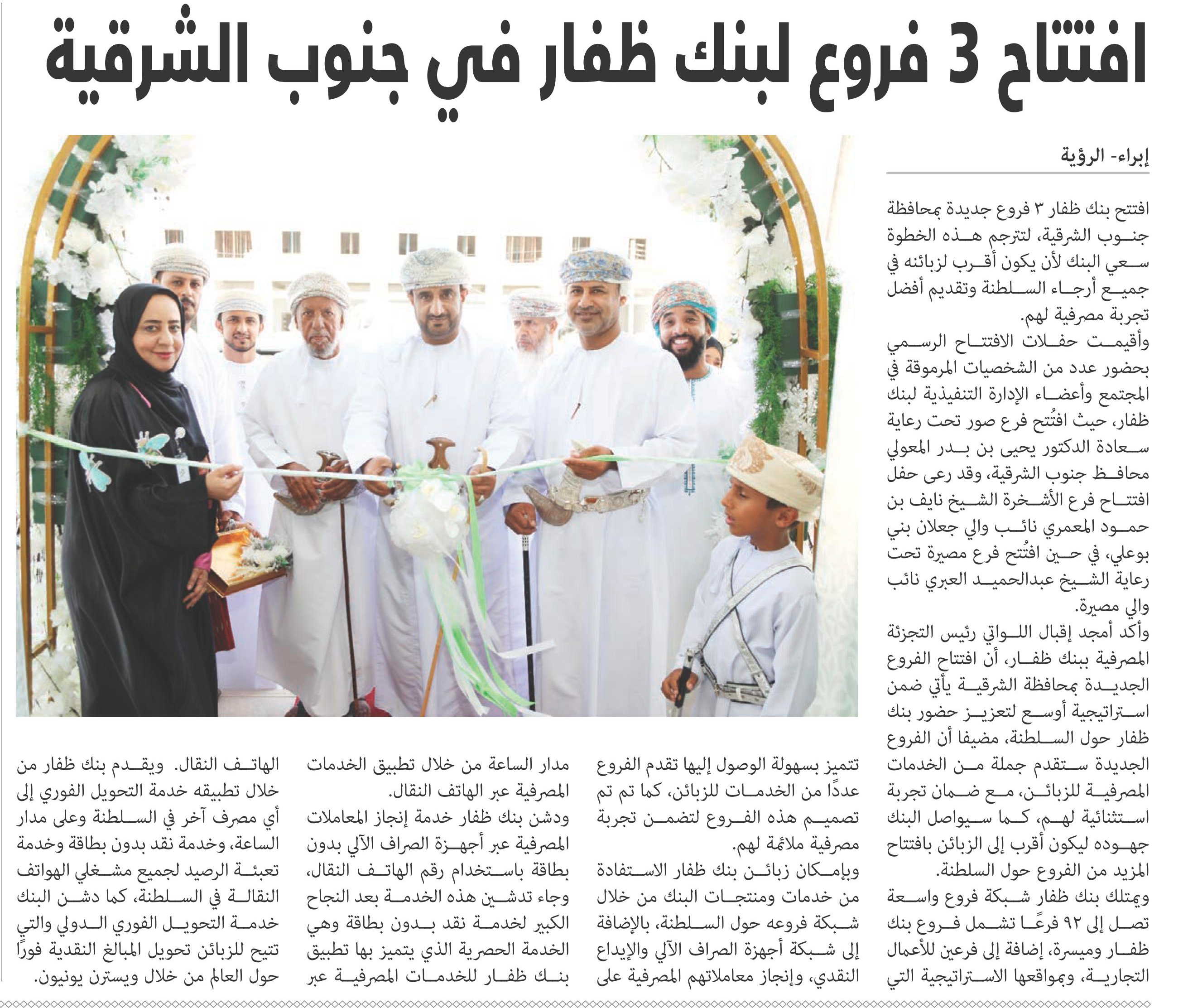 افتتاح 3 فروع لبنك ظفار في جنوب الشرقية

إبراء- الرؤية

افتتح بنك ظفار ٣ فروع جديدة بمحافظة جنوب الشرقية، لتترجم هذه الخطوة سعي البنك لأن يكون أقرب لزبائنه في جميع أرجاء السلطنة وتقديم أفضل تجربة مصرفية لهم.

وأقيمت حفلات الافتتاح الرسمي بحضور عدد من الشخصيات المرموقة في المجتمع وأعضاء الإدارة التنفيذية لبنك ظفار، حيث افتُتح فرع صور تحت رعاية سعادة الدكتور يحيى بن بدر المعولي محافظ جنوب الشرقية، وقد رعى حفل افتتاح فرع الأشخرة الشيخ نايف بن حمود المعمري نائب والي جعلان بني بوعلي، في حين افتُتح فرع مصيرة تحت رعاية الشيخ عبدالحميد العبري نائب والي مصيرة.

وأكد أمجد إقبال اللواتي رئيس التجزئة المصرفية ببنك ظفار، أن افتتاح الفروع الجديدة بمحافظة الشرقية يأتي ضمن استراتيجية أوسع لتعزيز حضور بنك ظفار حول السلطنة، مضيفا أن الفروع الجديدة ستقدم جملة من الخدمات المصرفية للزبائن، مع ضمان تجربة استثنائية لهم، كما سيواصل البنك جهوده ليكون أقرب إلى الزبائن بافتتاح المزيد من الفروع حول السلطنة.

ويمتلك بنك ظفار شبكة فروع واسعة تصل إلى ٩٢ فرعًا تشمل فروع بنك ظفار وميسرة، إضافة إلى فرعين للأعمال التجارية، وبمواقعها الاستراتيجية التي تتميز بسهولة الوصول إليها تقدم الفروع عددًا من الخدمات للزبائن، كما تم تم تصميم هذه الفروع لتضمن تجربة مصرفية ملائمة لهم.

وبإمكان زبائن بنك ظفار الاستفادة من خدمات ومنتجات البنك من خلال شبكة فروعه حول السلطنة، بالإضافة إلى شبكة أجهزة الصراف الآلي والإيداع النقدي، وإنجاز معاملاتهم المصرفية على مدار الساعة من خلال تطبيق الخدمات المصرفية عبر الهاتف النقال.

ودشن بنك ظفار خدمة إنجاز المعاملات المصرفية عبر أجهزة الصراف الآلي بدون بطاقة باستخدام رقم الهاتف النقال، وجاء تدشين هذه الخدمة بعد النجاح الكبير لخدمة نقد بدون بطاقة وهي الخدمة الحصرية الذي يتميز بها تطبيق بنك ظفار للخدمات المصرفية عبر الهاتف النقال. ويقدم بنك ظفار من خلال تطبيقه خدمة التحويل الفوري إلى أي مصرف آخر في السلطنة وعلى مدار الساعة، وخدمة نقد بدون بطاقة وخدمة تعبئة الرصيد لجميع مشغلي الهواتف النقالة في السلطنة، كما دشن البنك خدمة التحويل الفوري الدولي والتي تتيح للزبائن تحويل المبالغ النقدية فورًا حول العالم من خلال ويسترن يونيون.